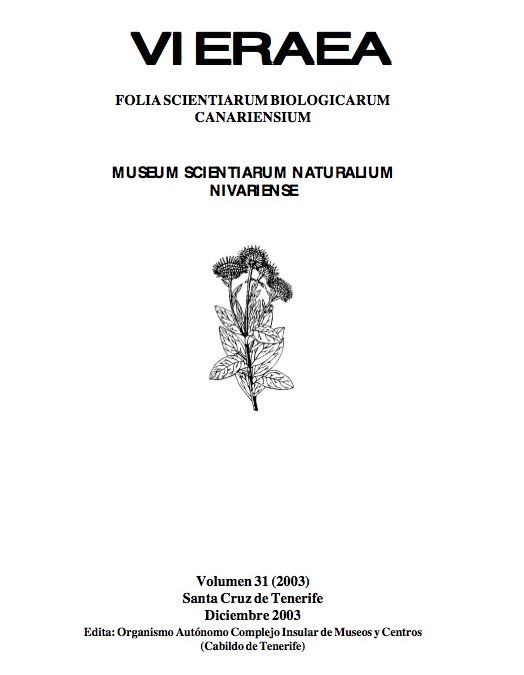 VIERAEA

FOLIA SCIENTIARUM BIOLOGICARUM CANARIENSIUM

MUSEUM SCIENTIARUM NATURALIUM NIVARIENSE

Volumen 31 (2003)
Santa Cruz de Tenerife
Diciembre 2003
Edita: Organismo Autónomo Complejo Insular de Museos y Centros
(Cabildo de Tenerife)